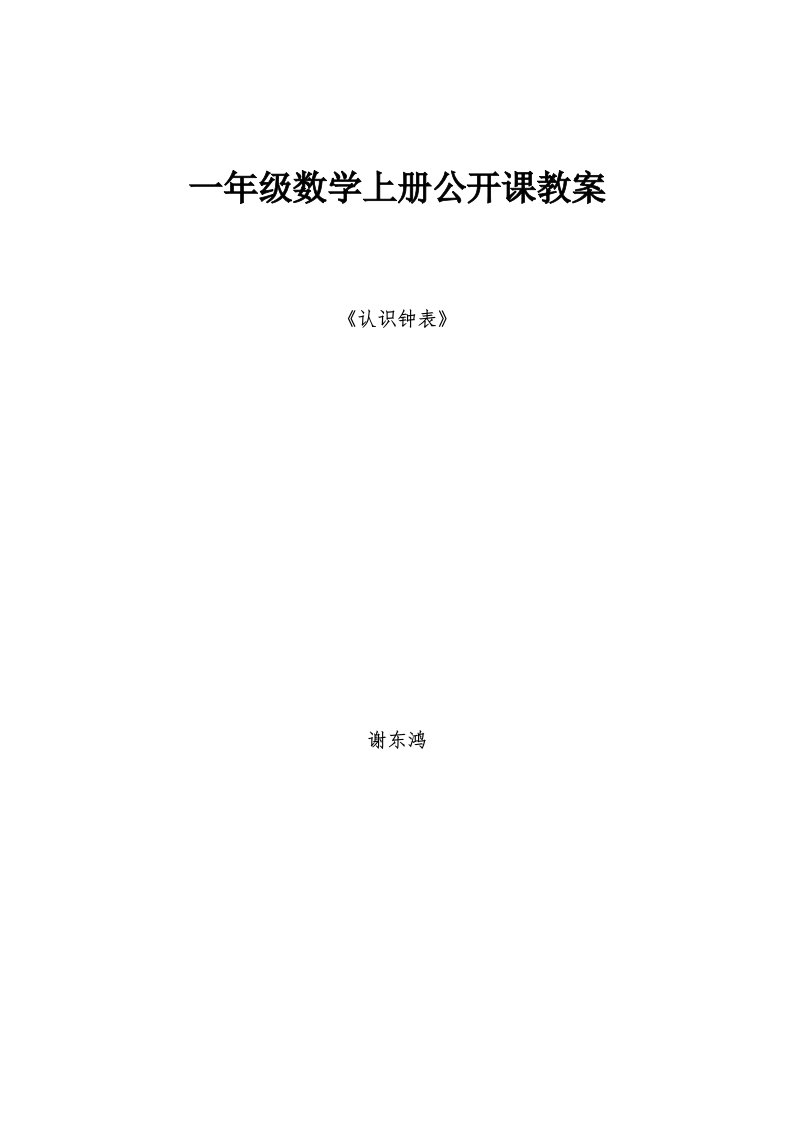 一年级数学上册公开课教案

《认识钟表》

谢东鸿